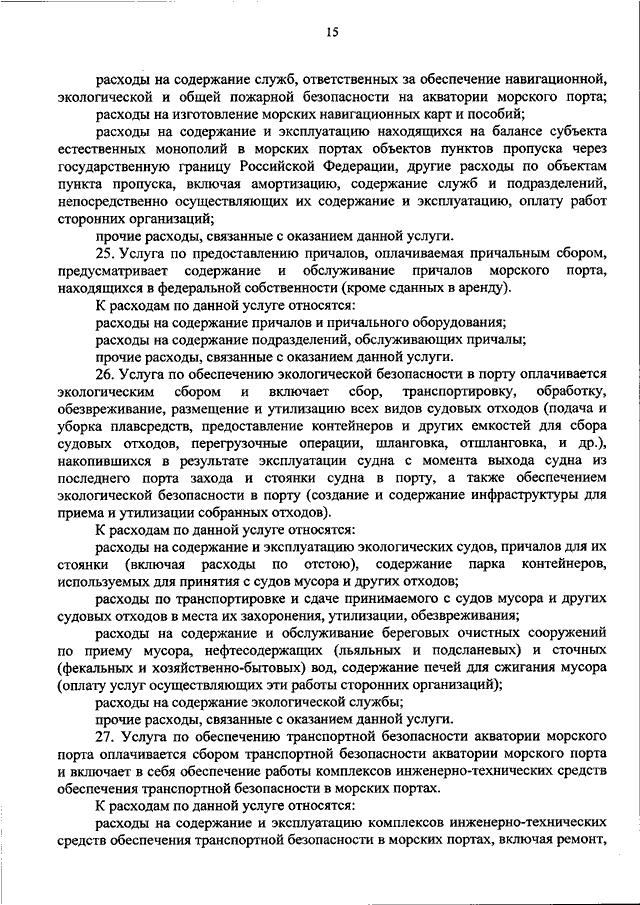 15

расходы на содержание служб, ответственных за обеспечение навигационной, экологической и общей пожарной безопасности на акватории морского порта;

расходы на изготовление морских навигационных карт и пособий;

расходы на содержание и эксплуатацию находящихся на балансе субъекта естественных монополий в морских портах объектов пунктов пропуска через государственную границу Российской Федерации, другие расходы по объектам пункта пропуска, включая амортизацию, содержание служб и подразделений, непосредственно осуществляющих их содержание и эксплуатацию, оплату работ сторонних организаций;

прочие расходы, связанные с оказанием данной услуги.

25. Услуга по предоставлению причалов, оплачиваемая причальным сбором, предусматривает содержание и обслуживание причалов морского порта, находящихся в федеральной собственности (кроме сданных в аренду).

К расходам по данной услуге относятся:

расходы на содержание причалов и причального оборудования;

расходы на содержание подразделений, обслуживающих причалы;

прочие расходы, связанные с оказанием данной услуги.

26. Услуга по обеспечению экологической безопасности в порту оплачивается экологическим сбором и включает сбор, транспортировку, обработку, обезвреживание, размещение и утилизацию всех видов судовых отходов (подача и уборка плавсредств, предоставление контейнеров и других емкостей для сбора судовых отходов, перегрузочные операции, шланговка, отшланговка, и др.), накопившихся в результате эксплуатации судна с момента выхода судна из последнего порта захода и стоянки судна в порту, а также обеспечением экологической безопасности в порту (создание и содержание инфраструктуры для приема и утилизации собранных отходов).

К расходам по данной услуге относятся:

расходы на содержание и эксплуатацию экологических судов, причалов для их стоянки (включая расходы по отстою), содержание парка контейнеров, используемых для принятия с судов мусора и других отходов;

расходы по транспортировке и сдаче принимаемого с судов мусора и других судовых отходов в места их захоронения, утилизации, обезвреживания;

расходы на содержание и обслуживание береговых очистных сооружений по приему мусора, нефтесодержащих (льяльных и подсланевых) и сточных (фекальных и хозяйственно-бытовых) вод, содержание печей для сжигания мусора (оплату услуг осуществляющих эти работы сторонних организаций);

расходы на содержание экологической службы;

прочие расходы, связанные с оказанием данной услуги.

27. Услуга по обеспечению транспортной безопасности акватории морского порта оплачивается сбором транспортной безопасности акватории морского порта и включает в себя обеспечение работы комплексов инженерно-технических средств обеспечения транспортной безопасности в морских портах.

К расходам по данной услуге относятся:

расходы на содержание и эксплуатацию комплексов инженерно-технических средств обеспечения транспортной безопасности в морских портах, включая ремонт,